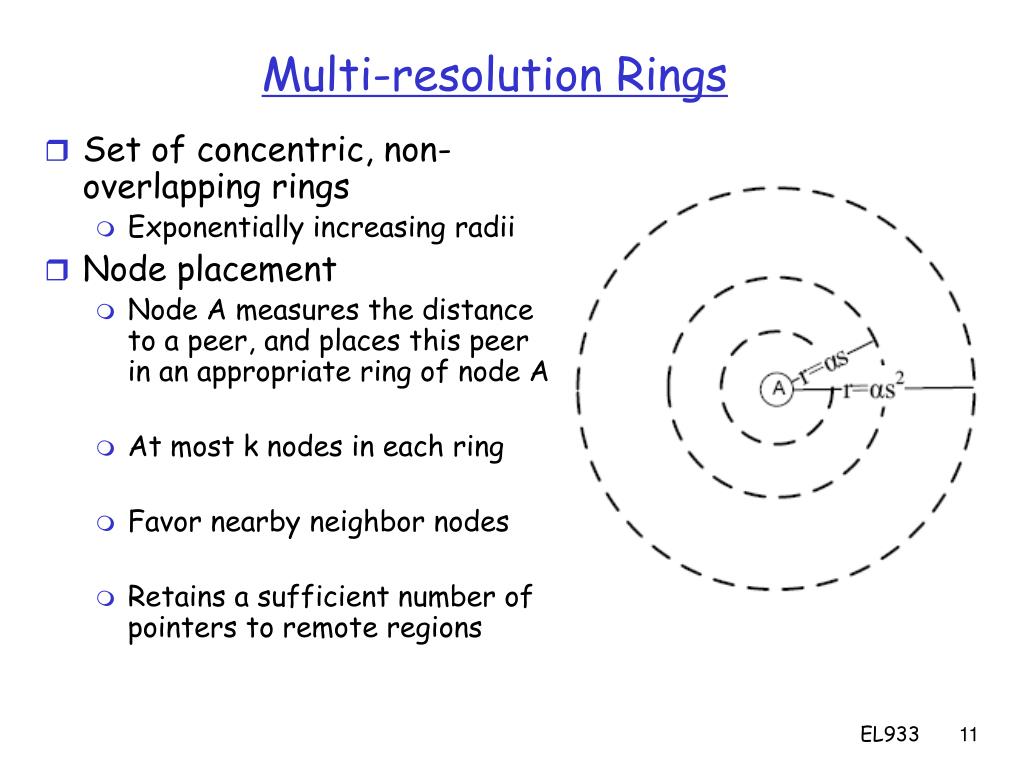 Multi-resolution Rings

Set of concentric, non-overlapping rings
Exponentially increasing radii

Node placement
Node A measures the distance to a peer, and places this peer in an appropriate ring of node A

At most k nodes in each ring

Favor nearby neighbor nodes

Retains a sufficient number of pointers to remote regions

A
$r=\alpha s$
$r=\alpha s^2$

EL933 11